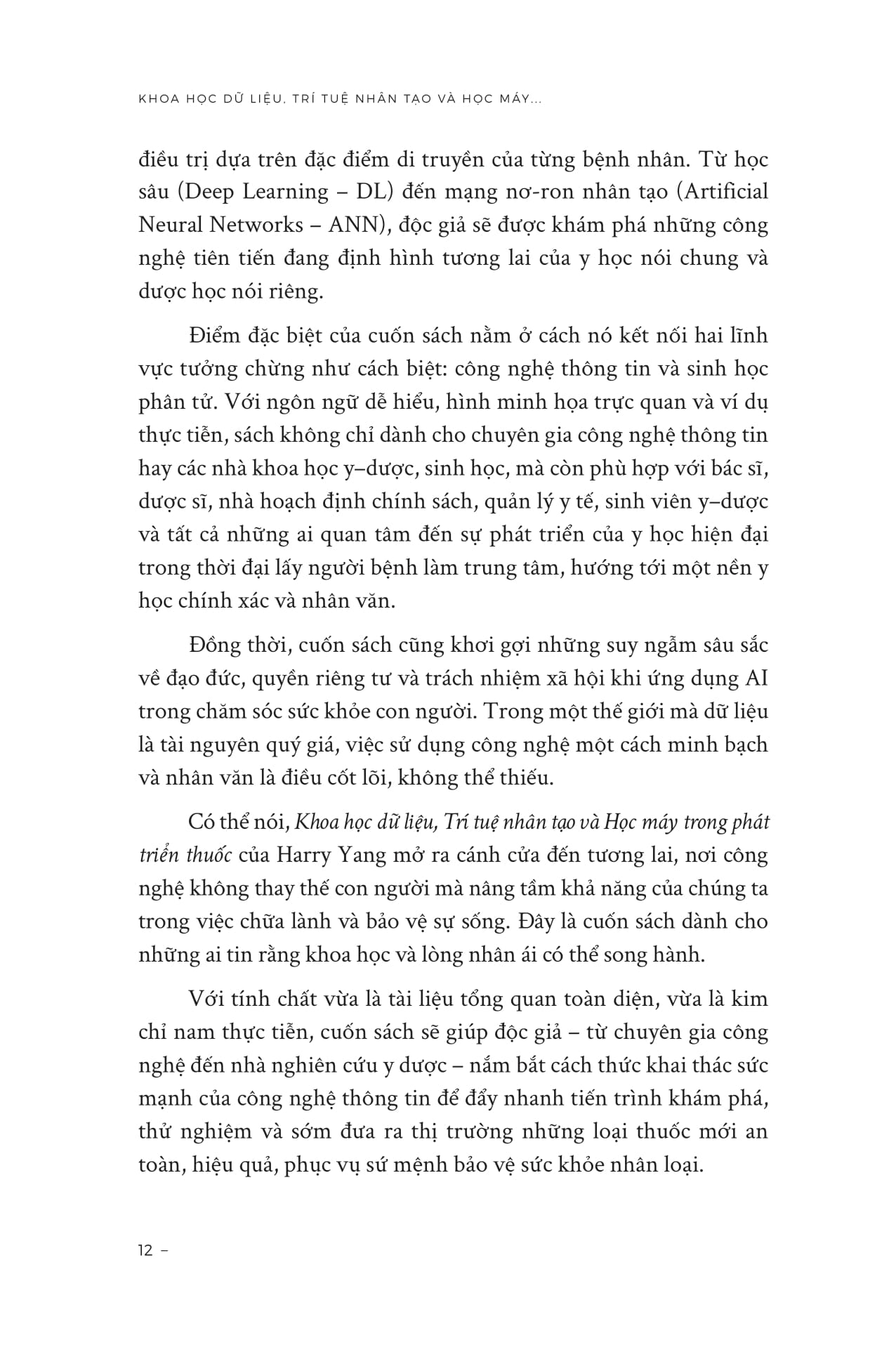 KHOA HỌC DỮ LIỆU, TRÍ TUỆ NHÂN TẠO VÀ HỌC MÁY...

điều trị dựa trên đặc điểm di truyền của từng bệnh nhân. Từ học sâu (Deep Learning – DL) đến mạng nơ-ron nhân tạo (Artificial Neural Networks – ANN), độc giả sẽ được khám phá những công nghệ tiên tiến đang định hình tương lai của y học nói chung và dược học nói riêng.

Điểm đặc biệt của cuốn sách nằm ở cách nó kết nối hai lĩnh vực tưởng chừng như cách biệt: công nghệ thông tin và sinh học phân tử. Với ngôn ngữ dễ hiểu, hình minh họa trực quan và ví dụ thực tiễn, sách không chỉ dành cho chuyên gia công nghệ thông tin hay các nhà khoa học y–dược, sinh học, mà còn phù hợp với bác sĩ, dược sĩ, nhà hoạch định chính sách, quản lý y tế, sinh viên y–dược và tất cả những ai quan tâm đến sự phát triển của y học hiện đại trong thời đại lấy người bệnh làm trung tâm, hướng tới một nền y học chính xác và nhân văn.

Đồng thời, cuốn sách cũng khơi gợi những suy ngẫm sâu sắc về đạo đức, quyền riêng tư và trách nhiệm xã hội khi ứng dụng AI trong chăm sóc sức khỏe con người. Trong một thế giới mà dữ liệu là tài nguyên quý giá, việc sử dụng công nghệ một cách minh bạch và nhân văn là điều cốt lõi, không thể thiếu.

Có thể nói, Khoa học dữ liệu, Trí tuệ nhân tạo và Học máy trong phát triển thuốc của Harry Yang mở ra cánh cửa đến tương lai, nơi công nghệ không thay thế con người mà nâng tầm khả năng của chúng ta trong việc chữa lành và bảo vệ sự sống. Đây là cuốn sách dành cho những ai tin rằng khoa học và lòng nhân ái có thể song hành.

Với tính chất vừa là tài liệu tổng quan toàn diện, vừa là kim chỉ nam thực tiễn, cuốn sách sẽ giúp độc giả – từ chuyên gia công nghệ đến nhà nghiên cứu y dược – nắm bắt cách thức khai thác sức mạnh của công nghệ thông tin để đẩy nhanh tiến trình khám phá, thử nghiệm và sớm đưa ra thị trường những loại thuốc mới an toàn, hiệu quả, phục vụ sứ mệnh bảo vệ sức khỏe nhân loại.

12 –